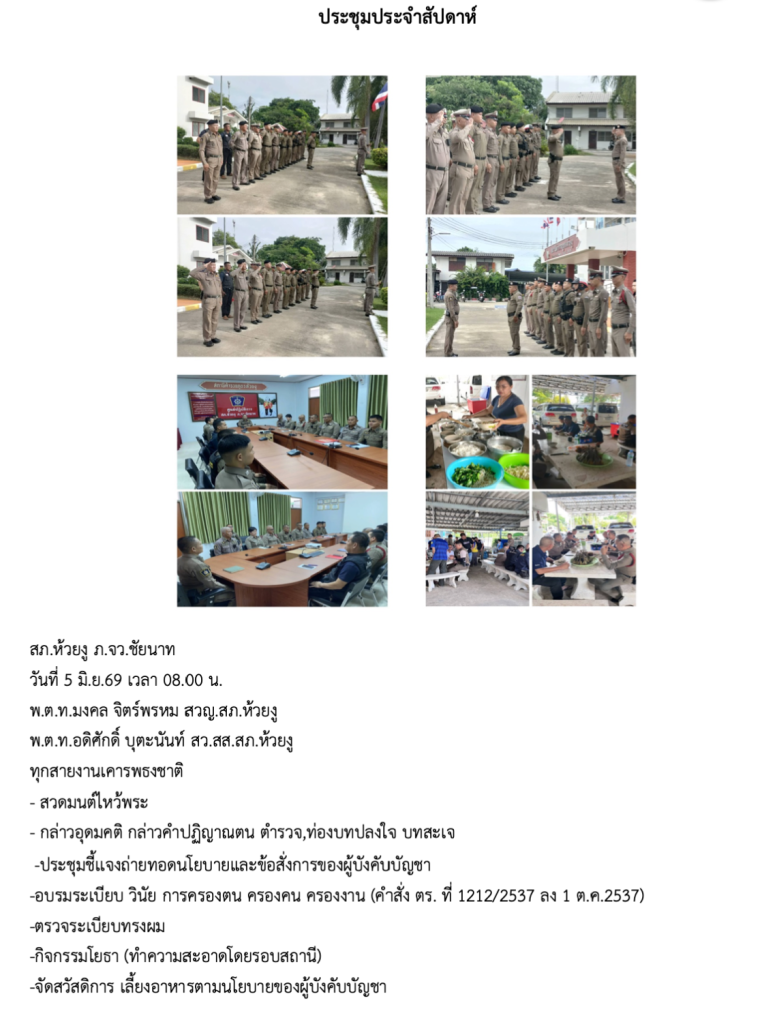 ประชุมประจำสัปดาห์

สภ.ห้วยงู ภ.จว.ชัยนาท

วันที่ 5 มิ.ย.69 เวลา 08.00 น.

พ.ต.ท.มงคล จิตร์พรหม สวญ.สภ.ห้วยงู

พ.ต.ท.อดิศักดิ์ บุตะนันท์ สว.สส.สภ.ห้วยงู

ทุกสายงานเคารพธงชาติ

- สวดมนต์ไหว้พระ

- กล่าวอุดมคติ กล่าวคำปฏิญาณตน ตำรวจ,ท่องบทปลงใจ บทสะเจ

-ประชุมชี้แจงถ่ายทอดนโยบายและข้อสั่งการของผู้บังคับบัญชา

-อบรมระเบียบ วินัย การครองตน ครองคน ครองงาน (คำสั่ง ตร. ที่ 1212/2537 ลง 1 ต.ค.2537)

-ตรวจระเบียบทรงผม

-กิจกรรมโยธา (ทำความสะอาดโดยรอบสถานี)

-จัดสวัสดิการ เลี้ยงอาหารตามนโยบายของผู้บังคับบัญชา